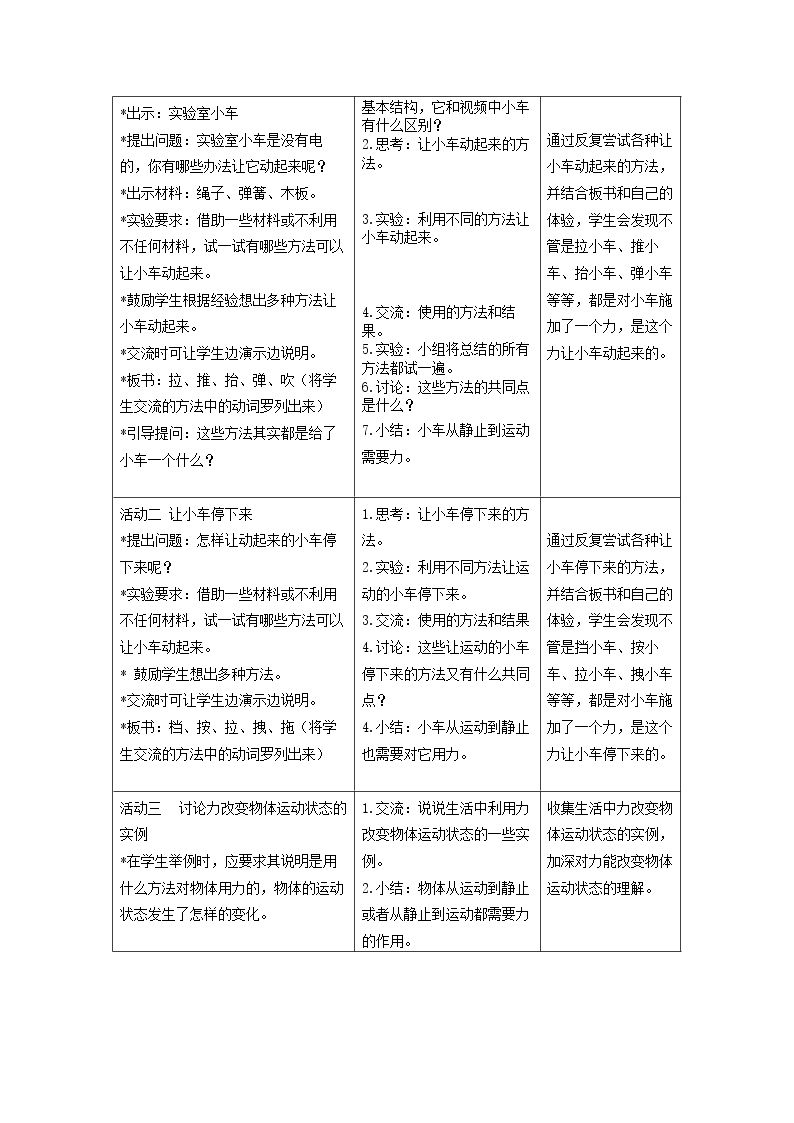 | *出示：实验室小车 *提出问题：实验室小车是没有电的，你有哪些办法让它动起来呢？ *出示材料：绳子、弹簧、木板。 *实验要求：借助一些材料或不利用不任何材料，试一试有哪些方法可以让小车动起来。 *鼓励学生根据经验想出多种方法让小车动起来。 *交流时可让学生边演示边说明。 *板书：拉、推、抬、弹、吹（将学生交流的方法中的动词罗列出来） *引导提问：这些方法其实都是给了小车一个什么？ | 基本结构，它和视频中小车有什么区别？ 2.思考：让小车动起来的方法。 3.实验：利用不同的方法让小车动起来。 4.交流：使用的方法和结果。 5.实验：小组将总结的所有方法都试一遍。 6.讨论：这些方法的共同点是什么？ 7.小结：小车从静止到运动需要力。 | 通过反复尝试各种让小车动起来的方法，并结合板书和自己的体验，学生会发现不管是拉小车、推小车、抬小车、弹小车等等，都是对小车施加了一个力，是这个力让小车动起来的。 |
|---|---|---|
| 活动二 让小车停下来 *提出问题：怎样让动起来的小车停下来呢？ *实验要求：借助一些材料或不利用不任何材料，试一试有哪些方法可以让小车动起来。 * 鼓励学生想出多种方法。 *交流时可让学生边演示边说明。 *板书：档、按、拉、拽、拖（将学生交流的方法中的动词罗列出来） | 1.思考：让小车停下来的方法。 2.实验：利用不同方法让运动的小车停下来。 3.交流：使用的方法和结果 4.讨论：这些让运动的小车停下来的方法又有什么共同点？ 4.小结：小车从运动到静止也需要对它用力。 | 通过反复尝试各种让小车停下来的方法，并结合板书和自己的体验，学生会发现不管是挡小车、按小车、拉小车、拽小车等等，都是对小车施加了一个力，是这个力让小车停下来的。 |
| 活动三 讨论力改变物体运动状态的实例 *在学生举例时，应要求其说明是用什么方法对物体用力的，物体的运动状态发生了怎样的变化。 | 1.交流：说说生活中利用力改变物体运动状态的一些实例。 2.小结：物体从运动到静止或者从静止到运动都需要力的作用。 | 收集生活中力改变物体运动状态的实例，加深对力能改变物体运动状态的理解。 |